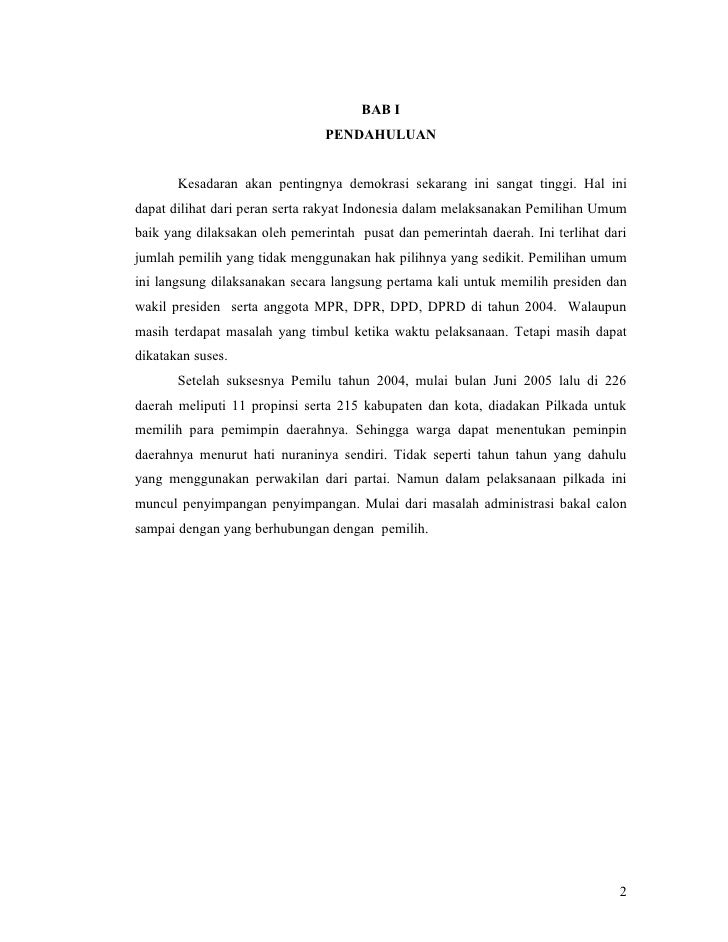 BAB I
PENDAHULUAN

Kesadaran akan pentingnya demokrasi sekarang ini sangat tinggi. Hal ini dapat dilihat dari peran serta rakyat Indonesia dalam melaksanakan Pemilihan Umum baik yang dilaksakan oleh pemerintah pusat dan pemerintah daerah. Ini terlihat dari jumlah pemilih yang tidak menggunakan hak pilihnya yang sedikit. Pemilihan umum ini langsung dilaksanakan secara langsung pertama kali untuk memilih presiden dan wakil presiden serta anggota MPR, DPR, DPD, DPRD di tahun 2004. Walaupun masih terdapat masalah yang timbul ketika waktu pelaksanaan. Tetapi masih dapat dikatakan suses.

Setelah suksesnya Pemilu tahun 2004, mulai bulan Juni 2005 lalu di 226 daerah meliputi 11 propinsi serta 215 kabupaten dan kota, diadakan Pilkada untuk memilih para pemimpin daerahnya. Sehingga warga dapat menentukan peminpin daerahnya menurut hati nuraninya sendiri. Tidak seperti tahun tahun yang dahulu yang menggunakan perwakilan dari partai. Namun dalam pelaksanaan pilkada ini muncul penyimpangan penyimpangan. Mulai dari masalah administrasi bakal calon sampai dengan yang berhubungan dengan pemilih.

2